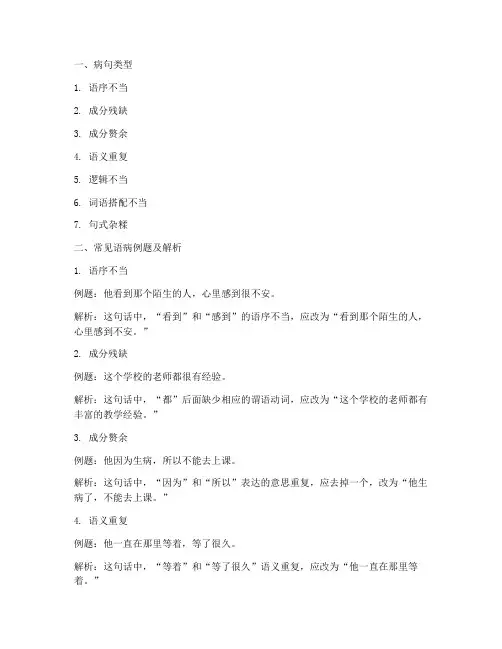 一、病句类型

1. 语序不当

2. 成分残缺

3. 成分赘余

4. 语义重复

5. 逻辑不当

6. 词语搭配不当

7. 句式杂糅

二、常见语病例题及解析

1. 语序不当

例题：他看到那个陌生的人，心里感到很不安。

解析：这句话中，“看到”和“感到”的语序不当，应改为“看到那个陌生的人，心里感到不安。”

2. 成分残缺

例题：这个学校的老师都很有经验。

解析：这句话中，“都”后面缺少相应的谓语动词，应改为“这个学校的老师都有丰富的教学经验。”

3. 成分赘余

例题：他因为生病，所以不能去上课。

解析：这句话中，“因为”和“所以”表达的意思重复，应去掉一个，改为“他生病了，不能去上课。”

4. 语义重复

例题：他一直在那里等着，等了很久。

解析：这句话中，“等着”和“等了很久”语义重复，应改为“他一直在那里等着。”